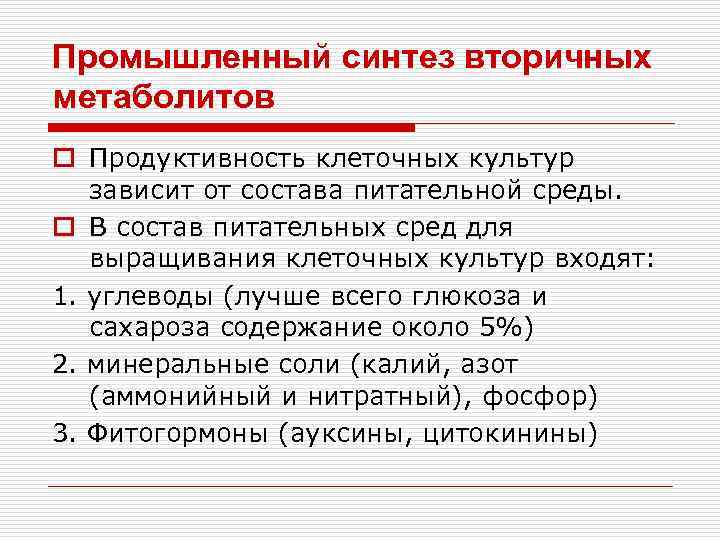 Промышленный синтез вторичных метаболитов

Продуктивность клеточных культур зависит от состава питательной среды.

В состав питательных сред для выращивания клеточных культур входят:

1. углеводы (лучше всего глюкоза и сахароза содержание около 5%)

2. минеральные соли (калий, азот (аммонийный и нитратный), фосфор)

3. Фитогормоны (ауксины, цитокинины)